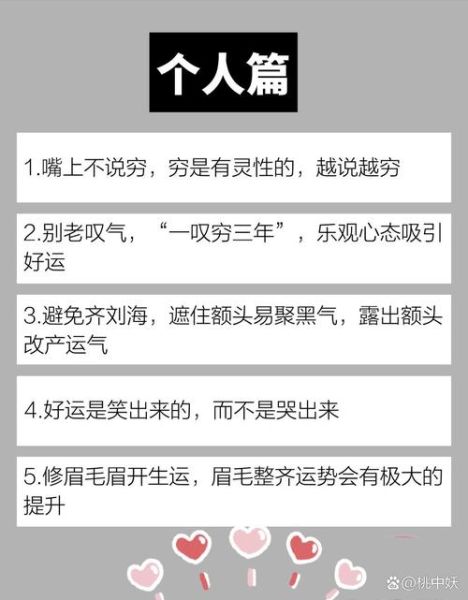 个人篇

1.嘴上不说穷，穷是有灵性的，越说越穷

2.别老叹气，“一叹穷三年”，乐观心态吸引好运

3.避免齐刘海，遮住额头易聚黑气，露出额头改产运气

4.好运是笑出来的，而不是哭出来

5.修眉毛眉开生运，眉毛整齐运势会有极大的提升

@桃中妖